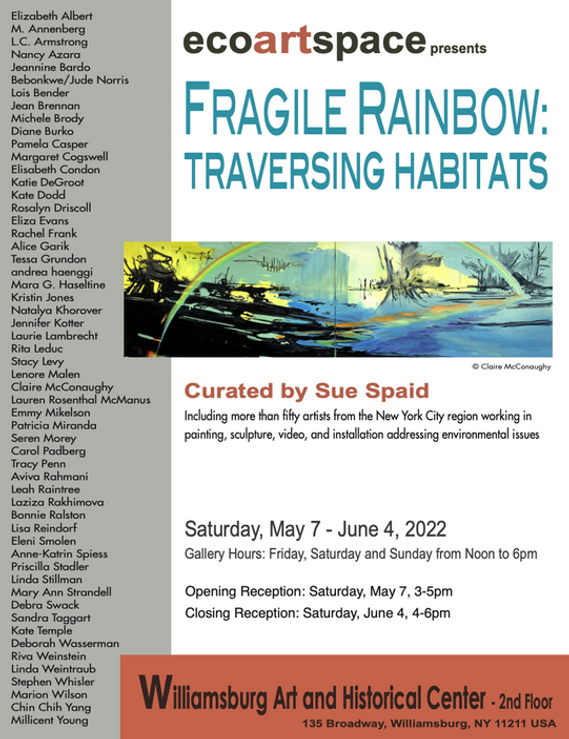 Elizabeth Albert
M. Annenberg
L.C. Armstrong
Nancy Azara
Jeannine Bardo
Bebonkwe/Jude Norris
Lois Bender
Jean Brennan
Michele Brody
Diane Burko
Pamela Casper
Margaret Cogswell
Elisabeth Condon
Katie DeGroot
Kate Dodd
Rosalyn Driscoll
Eliza Evans
Rachel Frank
Alice Garik
Tessa Grundon
andrea haenggi
Mara G. Haseltine
Kristin Jones
Natalya Khorover
Jennifer Kotter
Laurie Lambrecht
Rita Leduc
Stacy Levy
Lenore Malen
Claire McConaughy
Lauren Rosenthal McManus
Emmy Mikelson
Patricia Miranda
Seren Morey
Carol Padberg
Tracy Penn
Aviva Rahmani
Leah Raintree
Laziza Rakhimova
Bonnie Ralston
Lisa Reindorf
Eleni Smolen
Anne-Katrin Spiess
Priscilla Stadler
Linda Stillman
Mary Ann Strandell
Debra Swack
Sandra Taggart
Kate Temple
Deborah Wasserman
Riva Weinstein
Linda Weintraub
Stephen Whisler
Marion Wilson
Chin Chih Yang
Millicent Young

ecoartspace presents

FRAGILE RAINBOW: TRAVERSING HABITATS

© Claire McConaughy

Curated by Sue Spaid

Including more than fifty artists from the New York City region working in painting, sculpture, video, and installation addressing environmental issues

Saturday, May 7 - June 4, 2022

Gallery Hours: Friday, Saturday and Sunday from Noon to 6pm

Opening Reception: Saturday, May 7, 3-5pm
Closing Reception: Saturday, June 4, 4-6pm

Williamsburg Art and Historical Center - 2nd Floor
135 Broadway, Williamsburg, NY 11211 USA